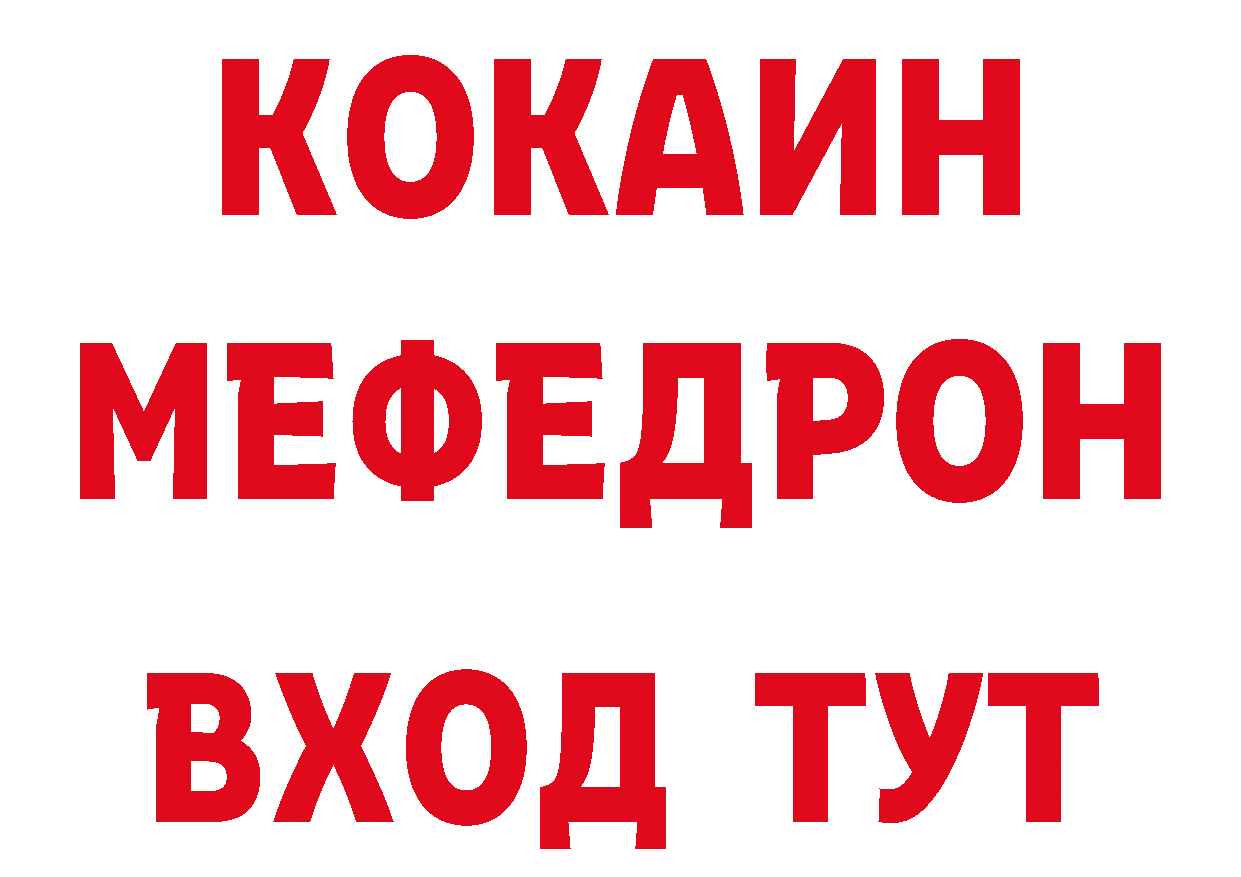 КОКАИН
МЕФЕДРОН
ВХОД ТУТ